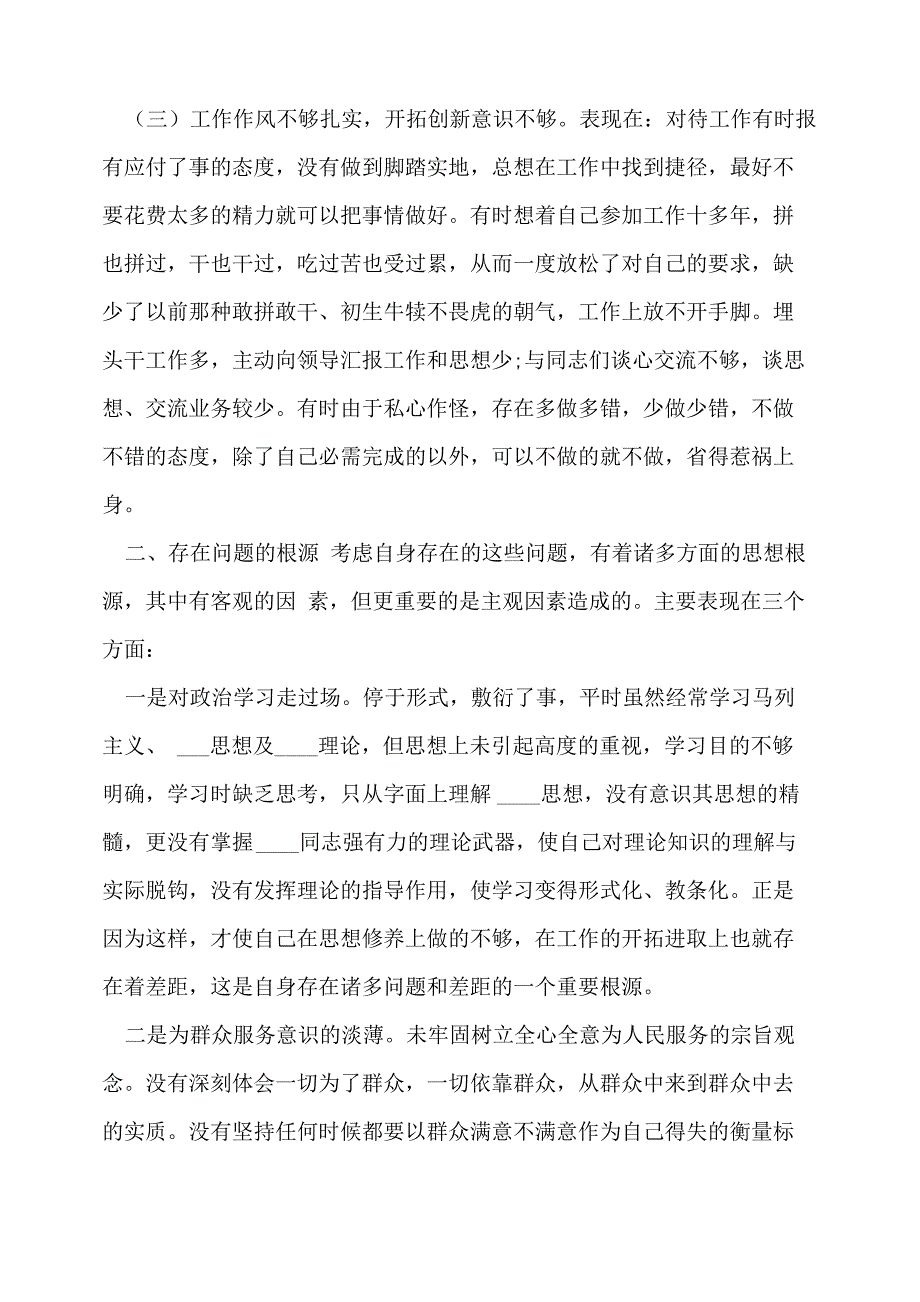 （三）工作作风不够扎实，开拓创新意识不够。表现在：对待工作有时报有应付了事的态度，没有做到脚踏实地，总想在工作中找到捷径，最好不要花费太多的精力就可以把事情做好。有时想着自己参加工作十多年，拼也拼过，干也干过，吃过苦也受过累，从而一度放松了对自己的要求，缺少了以前那种敢拼敢干、初生牛犊不畏虎的朝气，工作上放不开手脚。埋头干工作多，主动向领导汇报工作和思想少;与同志们谈心交流不够，谈思想、交流业务较少。有时由于私心作怪，存在多做多错，少做少错，不做不错的态度，除了自己必需完成的以外，可以不做的就不做，省得惹祸上身。

二、存在问题的根源 考虑自身存在的这些问题，有着诸多方面的思想根源，其中有客观的因 素，但更重要的是主观因素造成的。主要表现在三个方面：

一是对政治学习走过场。停于形式，敷衍了事，平时虽然经常学习马列主义、 ___思想及____理论，但思想上未引起高度的重视，学习目的不够明确，学习时缺乏思考，只从字面上理解 ____思想，没有意识其思想的精髓，更没有掌握____同志强有力的理论武器，使自己对理论知识的理解与实际脱钩，没有发挥理论的指导作用，使学习变得形式化、教条化。正是因为这样，才使自己在思想修养上做的不够，在工作的开拓进取上也就存在着差距，这是自身存在诸多问题和差距的一个重要根源。

二是为群众服务意识的淡薄。未牢固树立全心全意为人民服务的宗旨观念。没有深刻体会一切为了群众，一切依靠群众，从群众中来到群众中去的实质。没有坚持任何时候都要以群众满意不满意作为自己得失的衡量标